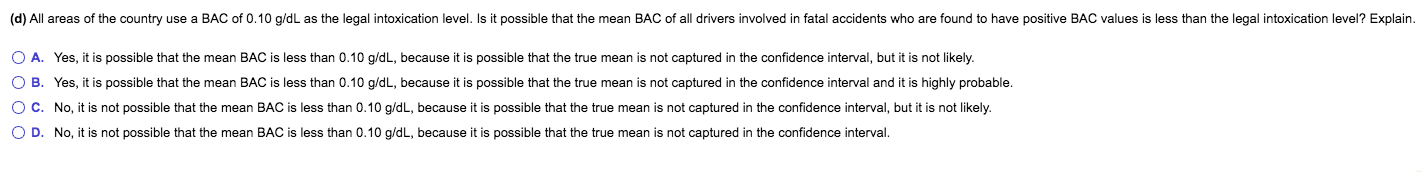 (d) All areas of the country use a BAC of 0.10 g/dL as the legal intoxication level. Is it possible that the mean BAC of all drivers involved in fatal accidents who are found to have positive BAC values is less than the legal intoxication level? Explain.

A. Yes, it is possible that the mean BAC is less than 0.10 g/dL, because it is possible that the true mean is not captured in the confidence interval, but it is not likely.

B. Yes, it is possible that the mean BAC is less than 0.10 g/dL, because it is possible that the true mean is not captured in the confidence interval and it is highly probable.

C. No, it is not possible that the mean BAC is less than 0.10 g/dL, because it is possible that the true mean is not captured in the confidence interval, but it is not likely.

D. No, it is not possible that the mean BAC is less than 0.10 g/dL, because it is possible that the true mean is not captured in the confidence interval.